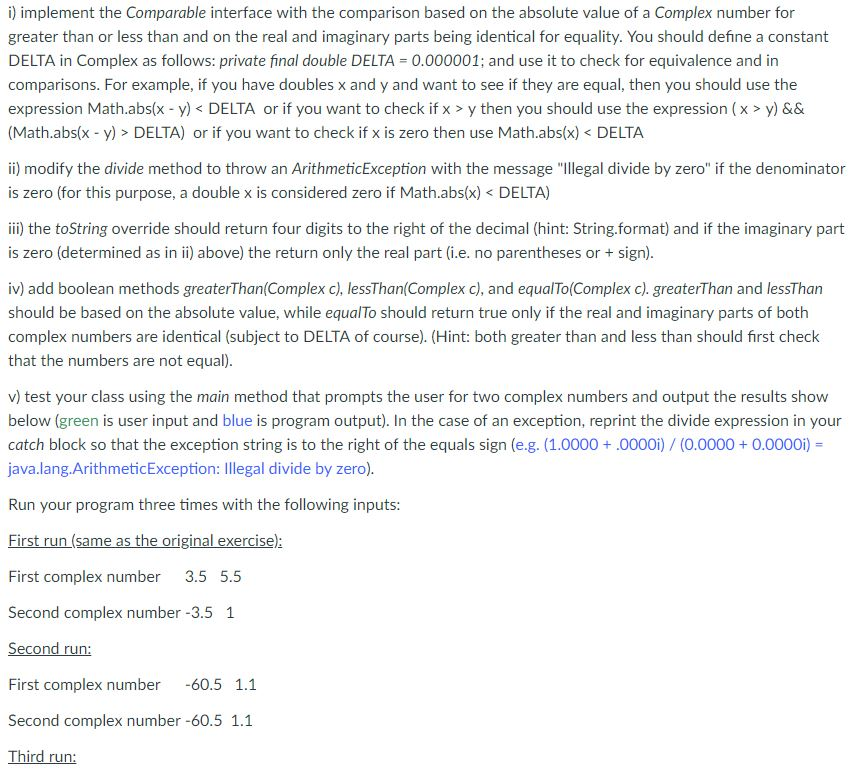 i) implement the Comparable interface with the comparison based on the absolute value of a Complex number for greater than or less than and on the real and imaginary parts being identical for equality. You should define a constant DELTA in Complex as follows: private final double DELTA = 0.000001; and use it to check for equivalence and in comparisons. For example, if you have doubles x and y and want to see if they are equal, then you should use the expression Math.abs(x - y) < DELTA or if you want to check if x > y then you should use the expression ( x > y) && (Math.abs(x - y) > DELTA) or if you want to check if x is zero then use Math.abs(x) < DELTA

ii) modify the divide method to throw an ArithmeticException with the message "Illegal divide by zero" if the denominator is zero (for this purpose, a double x is considered zero if Math.abs(x) < DELTA)

iii) the toString override should return four digits to the right of the decimal (hint: String.format) and if the imaginary part is zero (determined as in ii) above) the return only the real part (i.e. no parentheses or + sign).

iv) add boolean methods greaterThan(Complex c), lessThan(Complex c), and equalTo(Complex c). greaterThan and lessThan should be based on the absolute value, while equalTo should return true only if the real and imaginary parts of both complex numbers are identical (subject to DELTA of course). (Hint: both greater than and less than should first check that the numbers are not equal).

v) test your class using the main method that prompts the user for two complex numbers and output the results show below (green is user input and blue is program output). In the case of an exception, reprint the divide expression in your catch block so that the exception string is to the right of the equals sign (e.g. (1.0000 + .0000i) / (0.0000 + 0.0000i) = java.lang.ArithmeticException: Illegal divide by zero).

Run your program three times with the following inputs:

First run (same as the original exercise):

First complex number 3.5 5.5

Second complex number -3.5 1

Second run:

First complex number -60.5 1.1

Second complex number -60.5 1.1

Third run: